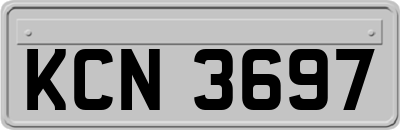 KCN 3697